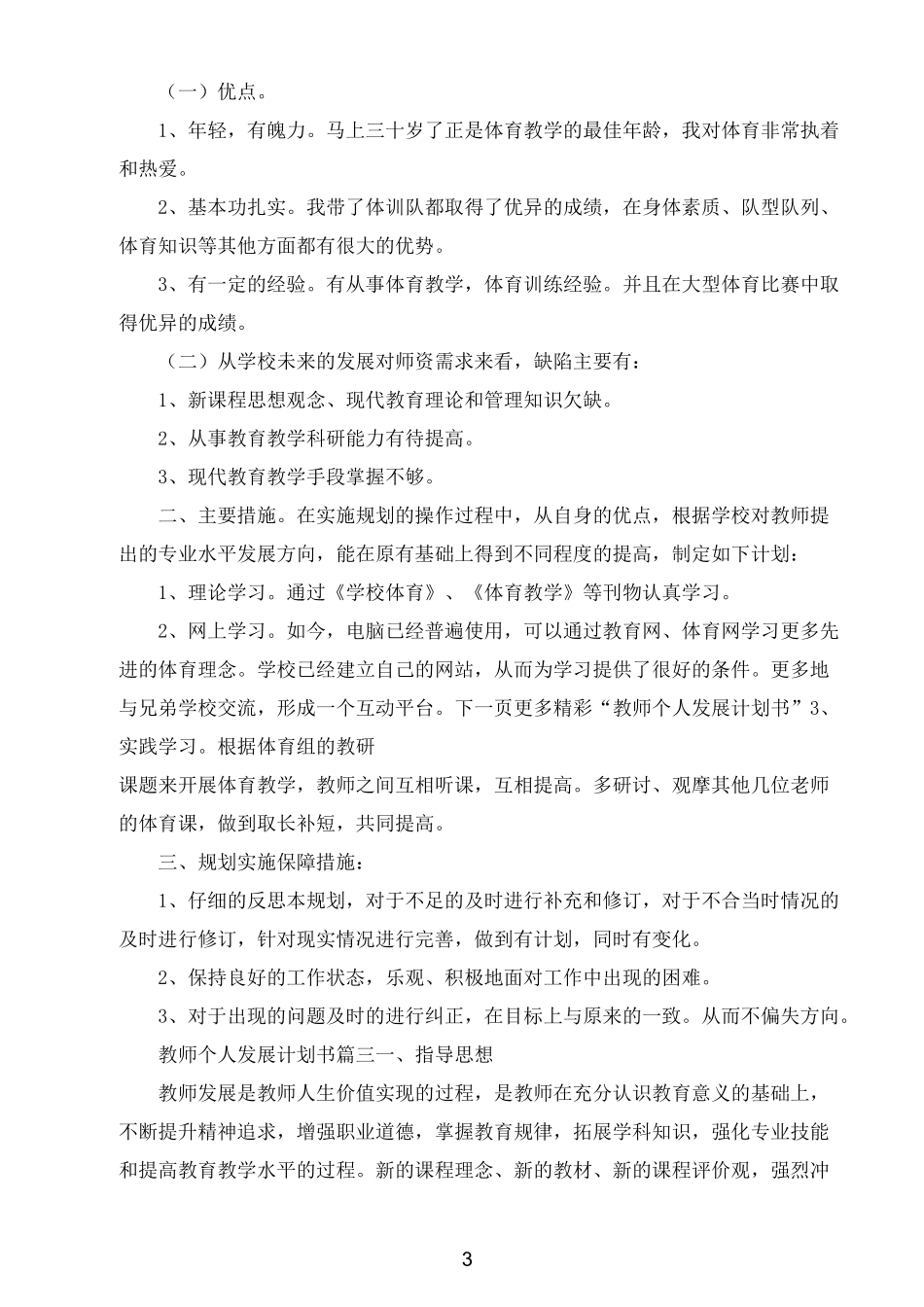 （一）优点。

1、年轻，有魄力。马上三十岁了正是体育教学的最佳年龄，我对体育非常执着和热爱。

2、基本功扎实。我带了体训队都取得了优异的成绩，在身体素质、队型队列、体育知识等其他方面都有很大的优势。

3、有一定的经验。有从事体育教学，体育训练经验。并且在大型体育比赛中取得优异的成绩。

（二）从学校未来的发展对师资需求来看，缺陷主要有：

1、新课程思想观念、现代教育理论和管理知识欠缺。

2、从事教育教学科研能力有待提高。

3、现代教育教学手段掌握不够。

二、主要措施。在实施规划的操作过程中，从自身的优点，根据学校对教师提出的专业水平发展方向，能在原有基础上得到不同程度的提高，制定如下计划：

1、理论学习。通过《学校体育》、《体育教学》等刊物认真学习。

2、网上学习。如今，电脑已经普遍使用，可以通过教育网、体育网学习更多先进的体育理念。学校已经建立自己的网站，从而为学习提供了很好的条件。更多地与兄弟学校交流，形成一个互动平台。下一页更多精彩“教师个人发展计划书”3、实践学习。根据体育组的教研

课题来开展体育教学，教师之间互相听课，互相提高。多研讨、观摩其他几位老师的体育课，做到取长补短，共同提高。

三、规划实施保障措施：

1、仔细的反思本规划，对于不足的及时进行补充和修订，对于不合当时情况的及时进行修订，针对现实情况进行完善，做到有计划，同时有变化。

2、保持良好的工作状态，乐观、积极地面对工作中出现的困难。

3、对于出现的问题及时的进行纠正，在目标上与原来的一致。从而不偏失方向。

教师个人发展计划书篇三一、指导思想

教师发展是教师人生价值实现的过程，是教师在充分认识教育意义的基础上，不断提升精神追求，增强职业道德，掌握教育规律，拓展学科知识，强化专业技能和提高教育教学水平的过程。新的课程理念、新的教材、新的课程评价观，强烈冲

3